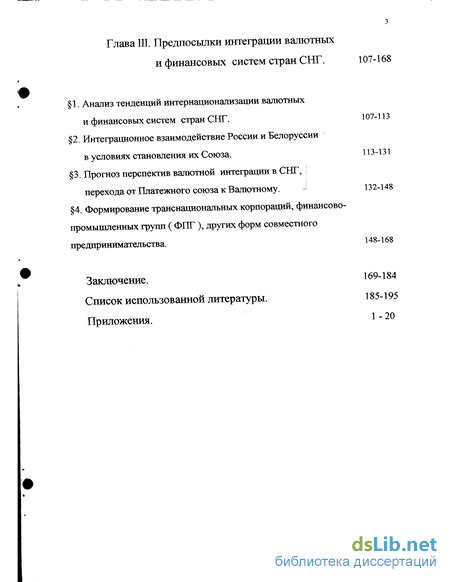 3

Глава III. Предпосылки интеграции валютных и финансовых систем стран СНГ. 107-168

§1. Анализ тенденций интернационализации валютных и финансовых систем стран СНГ. 107-113

§2. Интеграционное взаимодействие России и Белоруссии в условиях становления их Союза. 113-131

§3. Прогноз перспектив валютной интеграции в СНГ, перехода от Платежного союза к Валютному. 132-148

§4. Формирование транснациональных корпораций, финансово-промышленных групп ( ФПГ ), других форм совместного предпринимательства. 148-168

Заключение. 169-184

Список использованной литературы. 185-195

Приложения. 1 - 20

dsLib.net
библиотека диссертаций